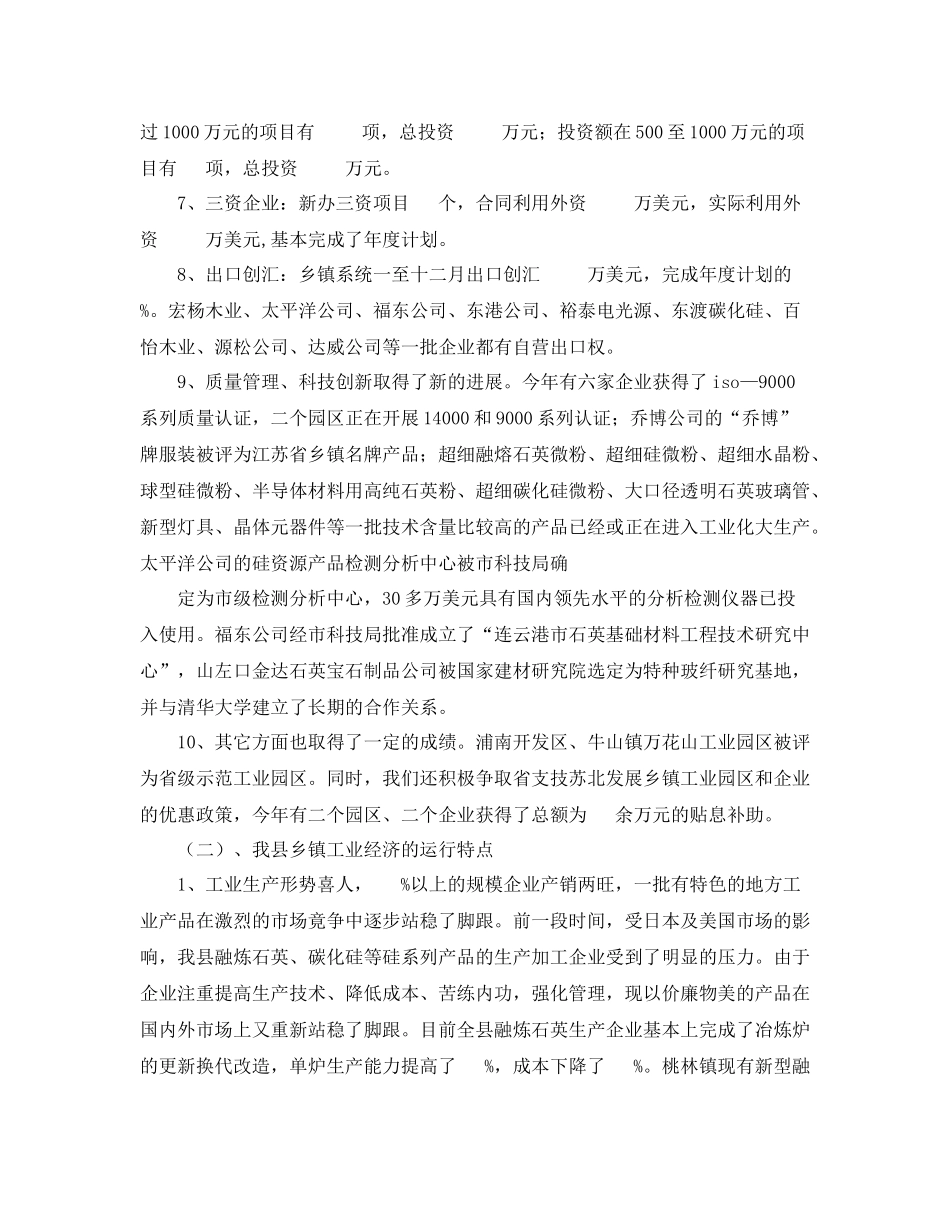 过1000万元的项目有　　项，总投资　　万元；投资额在500至1000万元的项目有　　项，总投资　　万元。

7、三资企业：新办三资项目　　个，合同利用外资　　万美元，实际利用外资　　万美元,基本完成了年度计划。

8、出口创汇：乡镇系统一至十二月出口创汇　　万美元，完成年度计划的　　%。宏杨木业、太平洋公司、福东公司、东港公司、裕泰电光源、东渡碳化硅、百怡木业、源松公司、达威公司等一批企业都有自营出口权。

9、质量管理、科技创新取得了新的进展。今年有六家企业获得了iso—9000系列质量认证，二个园区正在开展14000和9000系列认证；乔博公司的“乔博”牌服装被评为江苏省乡镇名牌产品；超细融熔石英微粉、超细硅微粉、超细水晶粉、球型硅微粉、半导体材料用高纯石英粉、超细碳化硅微粉、大口径透明石英玻璃管、新型灯具、晶体元器件等一批技术含量比较高的产品已经或正在进入工业化大生产。太平洋公司的硅资源产品检测分析中心被市科技局确

定为市级检测分析中心，30多万美元具有国内领先水平的分析检测仪器已投入使用。福东公司经市科技局批准成立了“连云港市石英基础材料工程技术研究中心”，山左口金达石英宝石制品公司被国家建材研究院选定为特种玻纤研究基地，并与清华大学建立了长期的合作关系。

10、其它方面也取得了一定的成绩。浦南开发区、牛山镇万花山工业园区被评为省级示范工业园区。同时，我们还积极争取省支技苏北发展乡镇工业园区和企业的优惠政策，今年有二个园区、二个企业获得了总额为　　余万元的贴息补助。

（二）、我县乡镇工业经济的运行特点

1、工业生产形势喜人，　　%以上的规模企业产销两旺，一批有特色的地方工业产品在激烈的市场竞争中逐步站稳了脚跟。前一段时间，受日本及美国市场的影响，我县融炼石英、碳化硅等硅系列产品的生产加工企业受到了明显的压力。由于企业注重提高生产技术、降低成本、苦练内功，强化管理，现以价廉物美的产品在国内外市场上又重新站稳了脚跟。目前全县融炼石英生产企业基本上完成了冶炼炉的更新换代改造，单炉生产能力提高了　　%，成本下降了　　%。桃林镇现有新型融